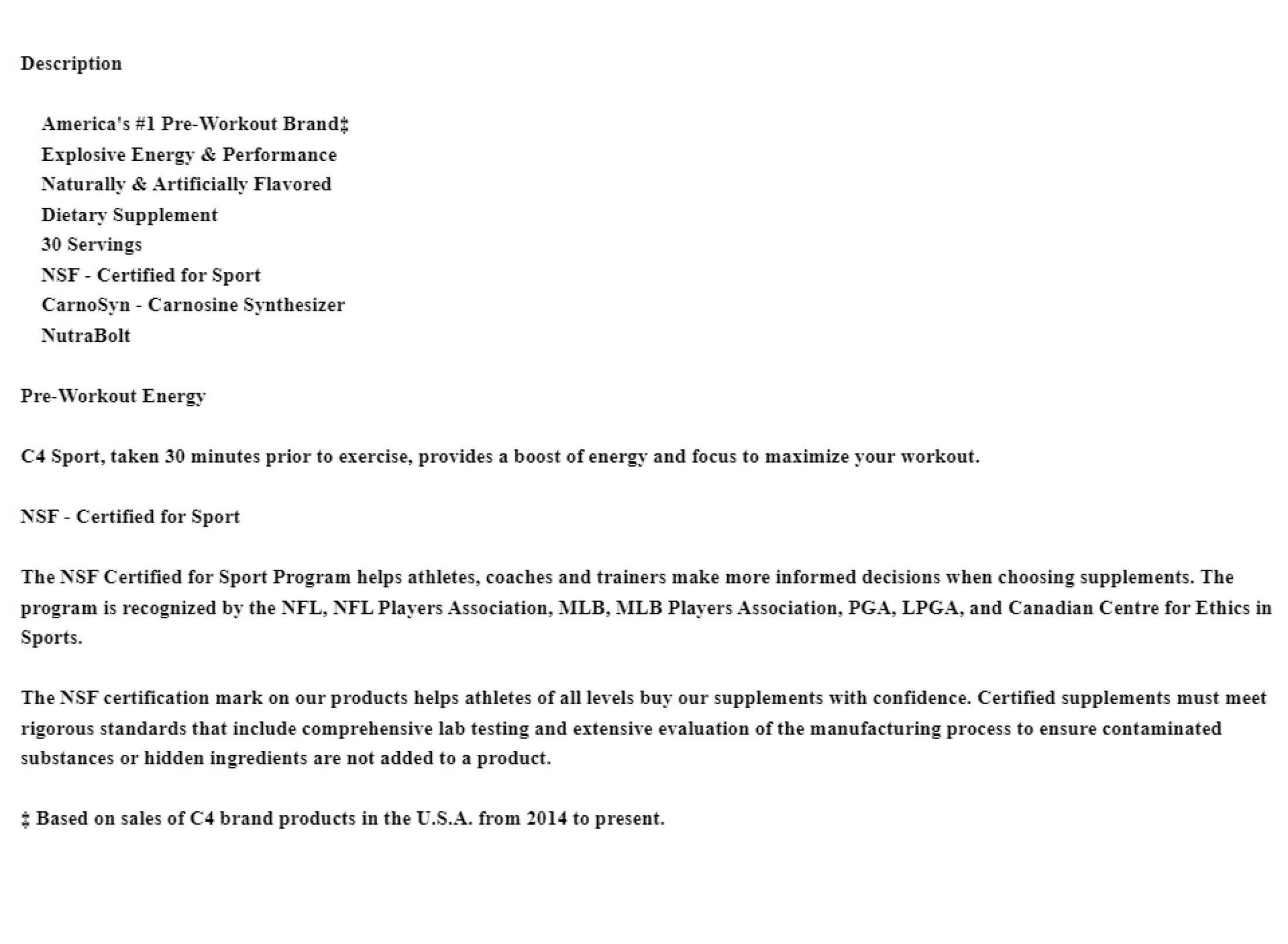 Description

America's #1 Pre-Workout Brand‡
Explosive Energy & Performance
Naturally & Artificially Flavored
Dietary Supplement
30 Servings
NSF - Certified for Sport
CarnoSyn - Carnosine Synthesizer
NutraBolt

Pre-Workout Energy

C4 Sport, taken 30 minutes prior to exercise, provides a boost of energy and focus to maximize your workout.

NSF - Certified for Sport

The NSF Certified for Sport Program helps athletes, coaches and trainers make more informed decisions when choosing supplements. The program is recognized by the NFL, NFL Players Association, MLB, MLB Players Association, PGA, LPGA, and Canadian Centre for Ethics in Sports.

The NSF certification mark on our products helps athletes of all levels buy our supplements with confidence. Certified supplements must meet rigorous standards that include comprehensive lab testing and extensive evaluation of the manufacturing process to ensure contaminated substances or hidden ingredients are not added to a product.

‡ Based on sales of C4 brand products in the U.S.A. from 2014 to present.